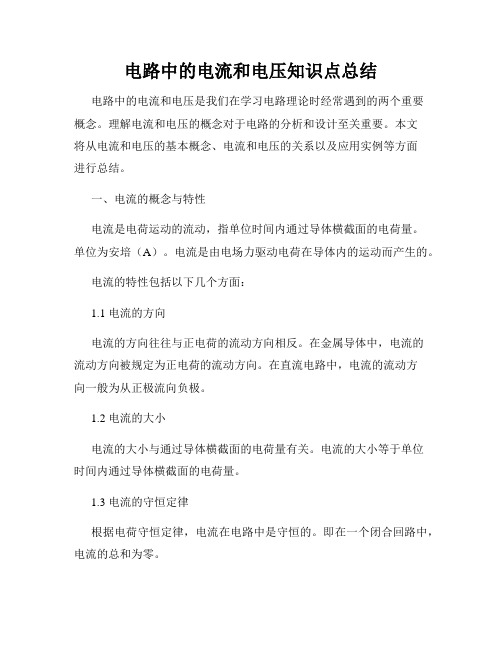 电路中的电流和电压知识点总结

电路中的电流和电压是我们在学习电路理论时经常遇到的两个重要概念。理解电流和电压的概念对于电路的分析和设计至关重要。本文将从电流和电压的基本概念、电流和电压的关系以及应用实例等方面进行总结。

一、电流的概念与特性

电流是电荷运动的流动，指单位时间内通过导体横截面的电荷量。单位为安培（A）。电流是由电场力驱动电荷在导体内的运动而产生的。

电流的特性包括以下几个方面：

1.1 电流的方向

电流的方向往往与正电荷的流动方向相反。在金属导体中，电流的流动方向被规定为正电荷的流动方向。在直流电路中，电流的流动方向一般为从正极流向负极。

1.2 电流的大小

电流的大小与通过导体横截面的电荷量有关。电流的大小等于单位时间内通过导体横截面的电荷量。

1.3 电流的守恒定律

根据电荷守恒定律，电流在电路中是守恒的。即在一个闭合回路中，电流的总和为零。